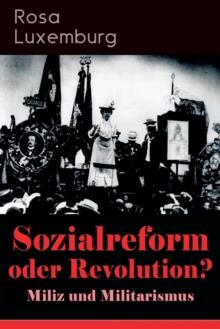 Rosa Luxemburg

Sozialreform oder Revolution?

Miliz und Militarismus